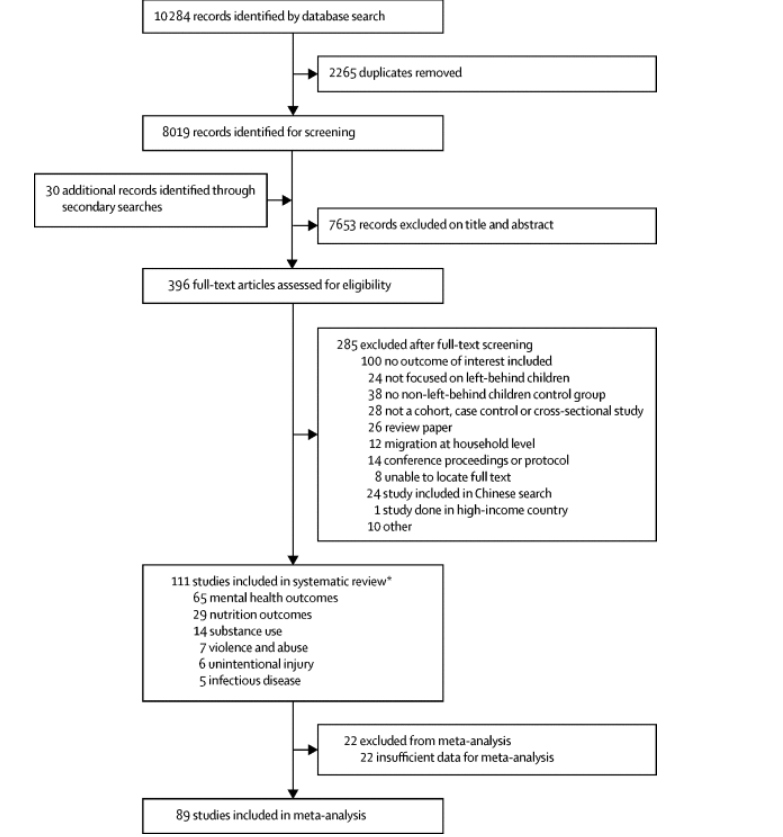 10 284 records identified by database search

2265 duplicates removed

8019 records identified for screening

30 additional records identified through secondary searches

7653 records excluded on title and abstract

396 full-text articles assessed for eligibility

285 excluded after full-text screening
100 no outcome of interest included
24 not focused on left-behind children
38 no non-left-behind children control group
28 not a cohort, case control or cross-sectional study
26 review paper
12 migration at household level
14 conference proceedings or protocol
8 unable to locate full text
24 study included in Chinese search
1 study done in high-income country
10 other

111 studies included in systematic review*
65 mental health outcomes
29 nutrition outcomes
14 substance use
7 violence and abuse
6 unintentional injury
5 infectious disease

22 excluded from meta-analysis
22 insufficient data for meta-analysis

89 studies included in meta-analysis